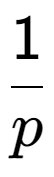 $\frac{1}{p}$